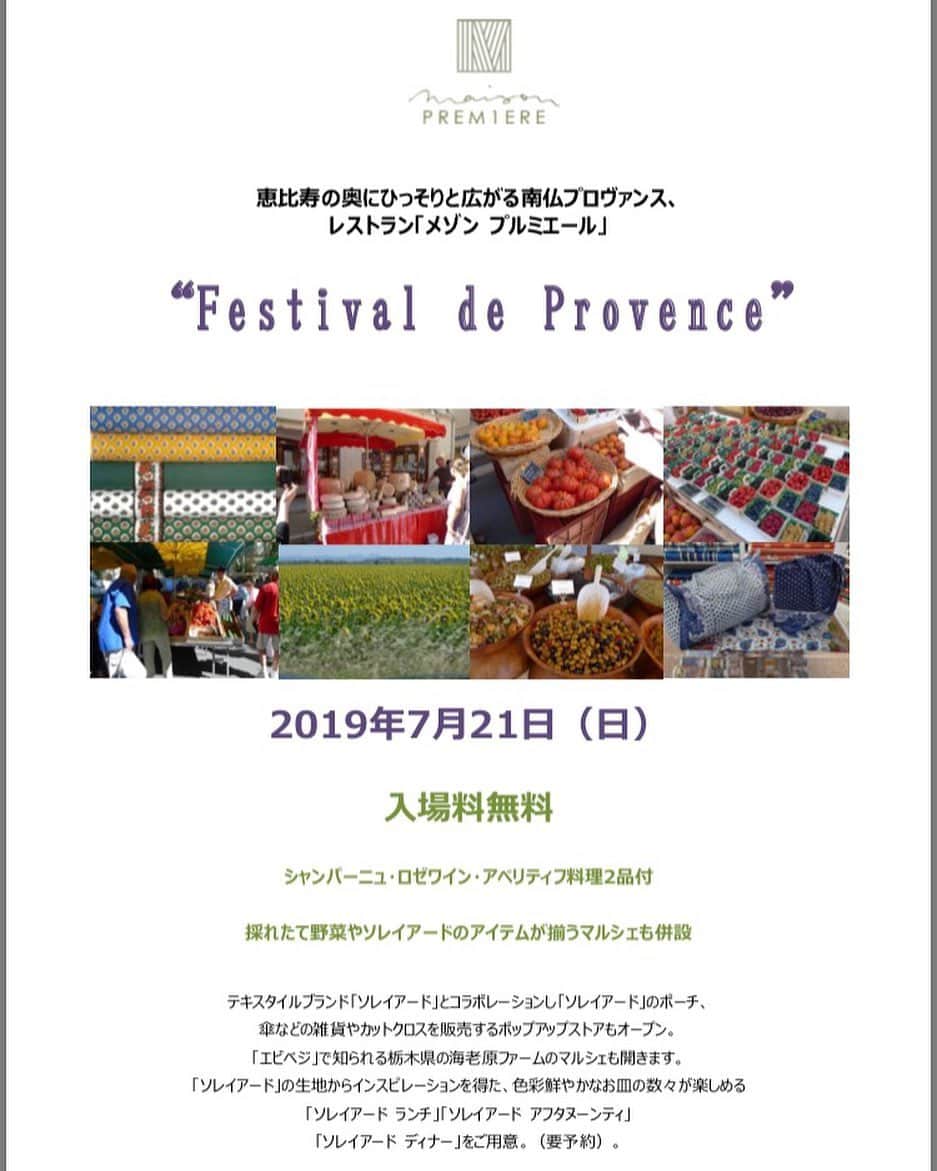 maison
PREMIERE

恵比寿の奥にひっそりと広がる南仏プロヴァンス、
レストラン「メゾン プルミエール」

“Festival de Provence”

2019年7月21日（日）

入場料無料

シャンパーニュ・ロゼワイン・アペリティフ料理2品付

採れたて野菜やソレイアードのアイテムが揃うマルシェも併設

テキスタイルブランド「ソレイアード」とコラボレーションし「ソレイアード」のポーチ、
傘などの雑貨やカットクロスを販売するポップアップストアもオープン。
「エビベジ」で知られる栃木県の海老原ファームのマルシェも開きます。
「ソレイアード」の生地からインスピレーションを得た、色彩鮮やかなお皿の数々が楽しめる
「ソレイアード ランチ」「ソレイアード アフタヌーンティ」
「ソレイアード ディナー」をご用意。（要予約）。